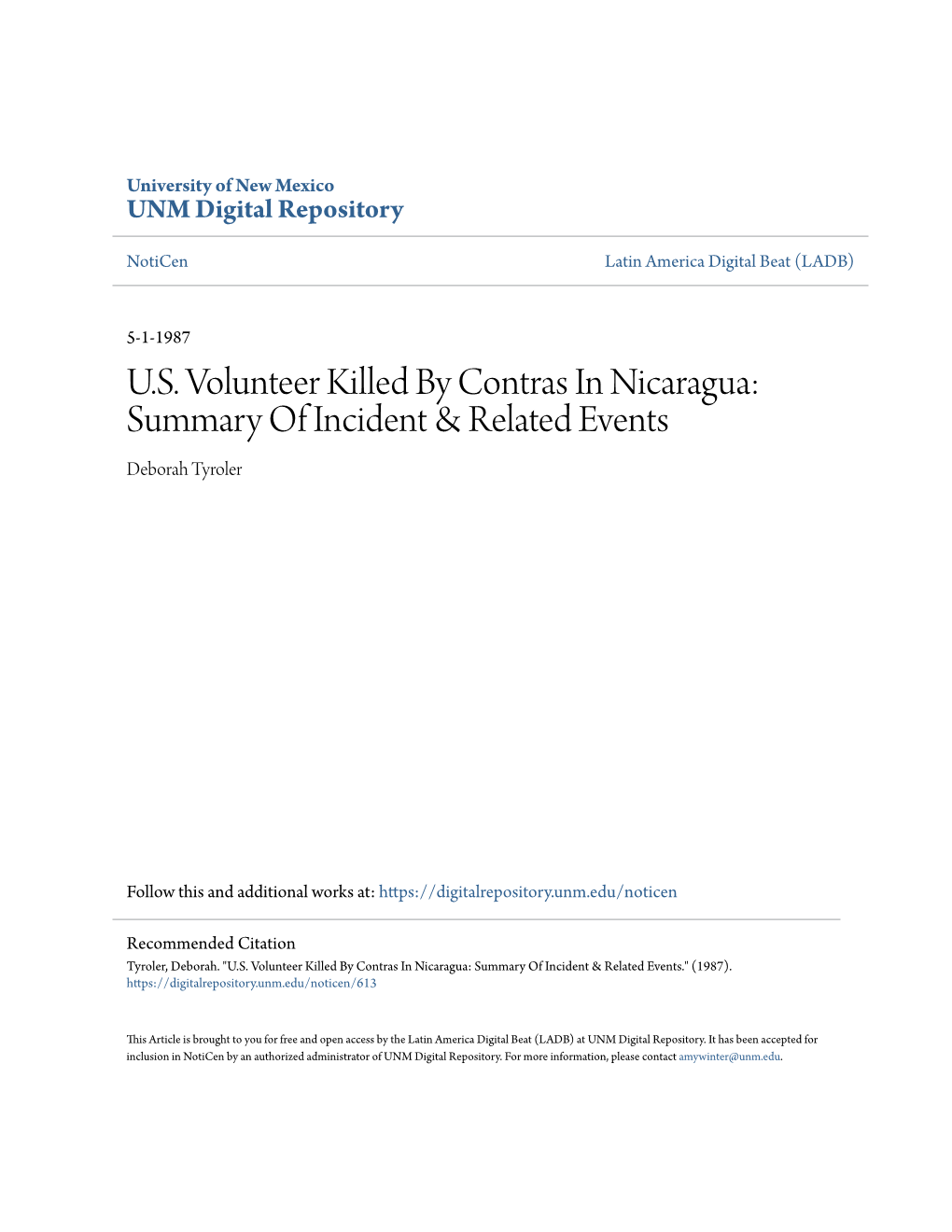 University of New Mexico
UNM Digital Repository

NotiCen

Latin America Digital Beat (LADB)

5-1-1987

U.S. Volunteer Killed By Contras In Nicaragua: Summary Of Incident & Related Events

Deborah Tyroler

Follow this and additional works at: https://digitalrepository.unm.edu/noticen

Recommended Citation
Tyroler, Deborah. "U.S. Volunteer Killed By Contras In Nicaragua: Summary Of Incident & Related Events." (1987). https://digitalrepository.unm.edu/noticen/613

This Article is brought to you for free and open access by the Latin America Digital Beat (LADB) at UNM Digital Repository. It has been accepted for inclusion in NotiCen by an authorized administrator of UNM Digital Repository. For more information, please contact amywinter@unm.edu.